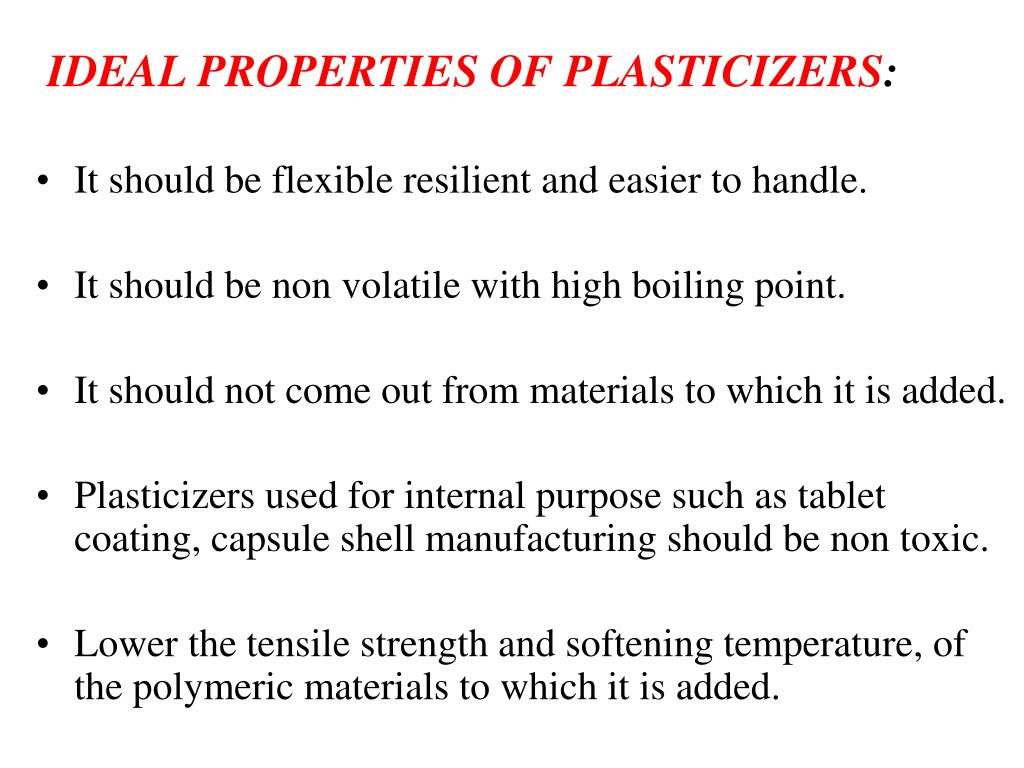 IDEAL PROPERTIES OF PLASTICIZERS:

• It should be flexible resilient and easier to handle.

• It should be non volatile with high boiling point.

• It should not come out from materials to which it is added.

• Plasticizers used for internal purpose such as tablet coating, capsule shell manufacturing should be non toxic.

• Lower the tensile strength and softening temperature, of the polymeric materials to which it is added.